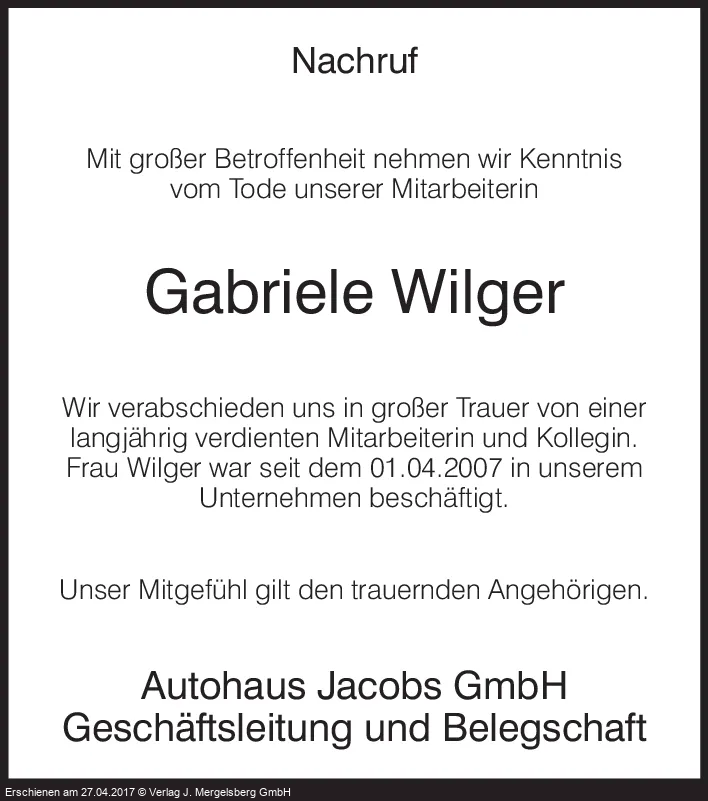 Nachruf

Mit großer Betroffenheit nehmen wir Kenntnis vom Tode unserer Mitarbeiterin

Gabriele Wilger

Wir verabschieden uns in großer Trauer von einer langjährig verdienten Mitarbeiterin und Kollegin. Frau Wilger war seit dem 01.04.2007 in unserem Unternehmen beschäftigt.

Unser Mitgefühl gilt den trauernden Angehörigen.

Autohaus Jacobs GmbH
Geschäftsleitung und Belegschaft

Erschienen am 27.04.2017 © Verlag J. Mergelsberg GmbH